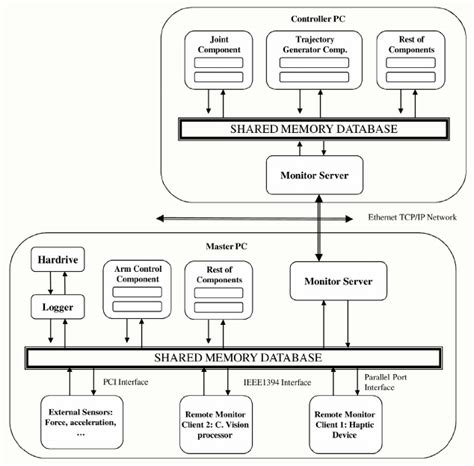 Controller PC

Joint Component

Trajectory Generator Comp.

Rest of Components

SHARED MEMORY DATABASE

Monitor Server

Ethernet TCP/IP Network

Master PC

Hardrive

Logger

Arm Control Component

Rest of Components

Monitor Server

SHARED MEMORY DATABASE

PCI Interface

IEEE1394 Interface

Parallel Port Interface

External Sensors: Force, acceleration, …

Remote Monitor Client 2: C. Vision processor

Remote Monitor Client 1: Haptic Device